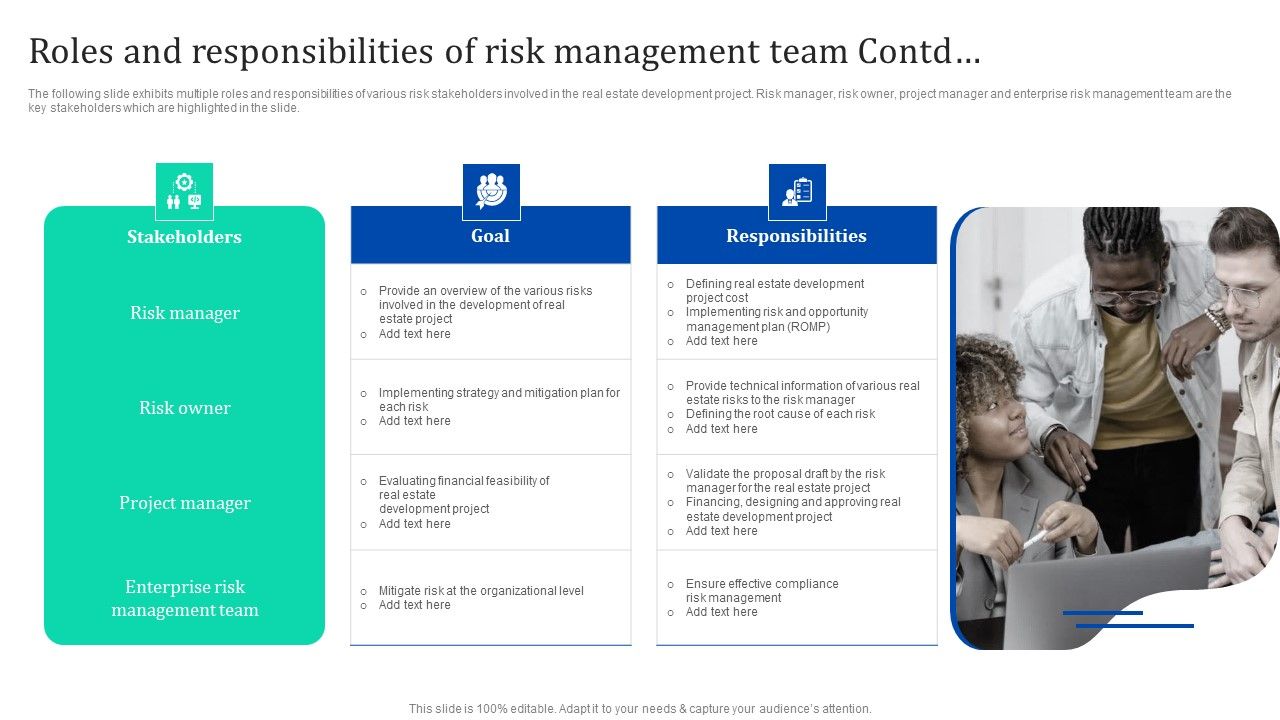 Roles and responsibilities of risk management team Contd…

The following slide exhibits multiple roles and responsibilities of various risk stakeholders involved in the real estate development project. Risk manager, risk owner, project manager and enterprise risk management team are the key stakeholders which are highlighted in the slide.

| Stakeholders | Goal | Responsibilities |
|---|---|---|
| Risk manager | ○ Provide an overview of the various risks involved in the development of real estate project ○ Add text here | ○ Defining real estate development project cost ○ Implementing risk and opportunity management plan (ROMP) ○ Add text here |
| Risk owner | ○ Implementing strategy and mitigation plan for each risk ○ Add text here | ○ Provide technical information of various real estate risks to the risk manager ○ Defining the root cause of each risk ○ Add text here |
| Project manager | ○ Evaluating financial feasibility of real estate development project ○ Add text here | ○ Validate the proposal draft by the risk manager for the real estate project ○ Financing, designing and approving real estate development project ○ Add text here |
| Enterprise risk management team | ○ Mitigate risk at the organizational level ○ Add text here | ○ Ensure effective compliance risk management ○ Add text here |

This slide is 100% editable. Adapt it to your needs & capture your audience's attention.